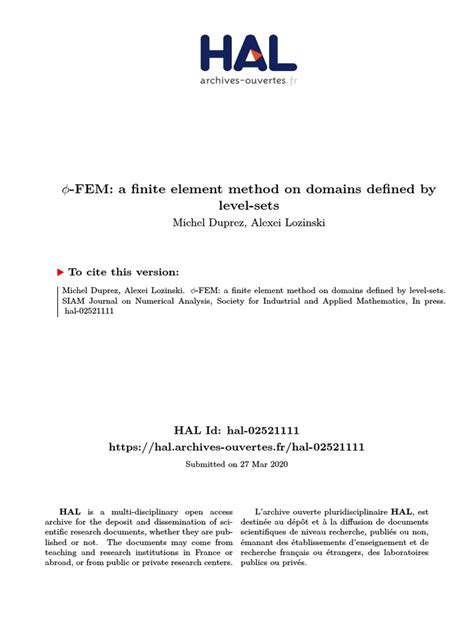 HAL
archives-ouvertes.fr

$\phi$-FEM: a finite element method on domains defined by level-sets
Michel Duprez, Alexei Lozinski

To cite this version:

Michel Duprez, Alexei Lozinski. $\phi$-FEM: a finite element method on domains defined by level-sets. SIAM Journal on Numerical Analysis, Society for Industrial and Applied Mathematics, In press. hal-02521111

HAL Id: hal-02521111
https://hal.archives-ouvertes.fr/hal-02521111
Submitted on 27 Mar 2020

HAL is a multi-disciplinary open access archive for the deposit and dissemination of scientific research documents, whether they are published or not. The documents may come from teaching and research institutions in France or abroad, or from public or private research centers.

L'archive ouverte pluridisciplinaire HAL, est destinée au dépôt et à la diffusion de documents scientifiques de niveau recherche, publiés ou non, émanant des établissements d'enseignement et de recherche français ou étrangers, des laboratoires publics ou privés.